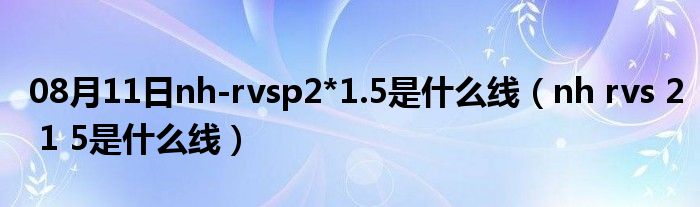 08月11日nh-rvsp2*1.5是什么线（nh rvs 2 1 5是什么线）